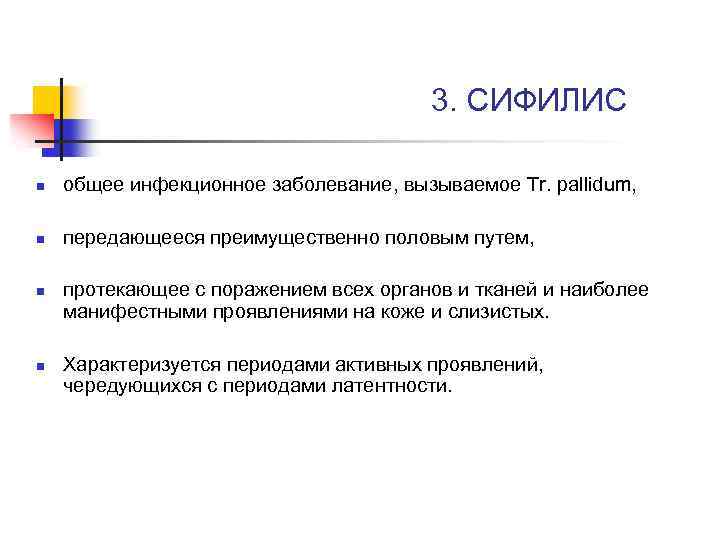 3. СИФИЛИС

общее инфекционное заболевание, вызываемое Tr. pallidum,

передающееся преимущественно половым путем,

протекающее с поражением всех органов и тканей и наиболее манифестными проявлениями на коже и слизистых.

Характеризуется периодами активных проявлений, чередующихся с периодами латентности.